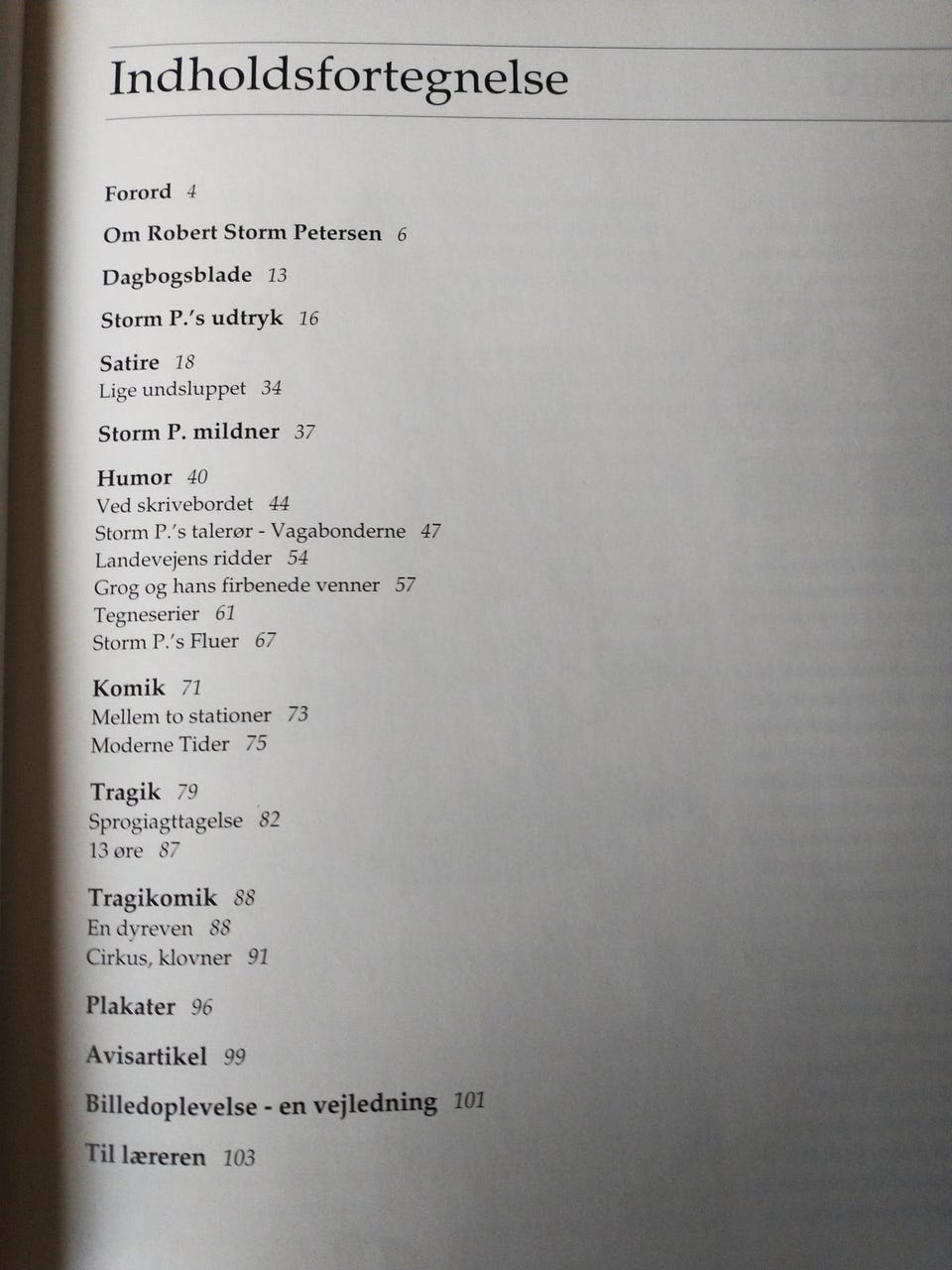 Indholdsfortegnelse

Forord 4

Om Robert Storm Petersen 6

Dagbogsblade 13

Storm P.'s udtryk 16

Satire 18
Lige undsluppet 34

Storm P. mildner 37

Humor 40
Ved skrivebordet 44
Storm P.'s talerør - Vagabonderne 47
Landevejens ridder 54
Grog og hans firbenede venner 57
Tegneserier 61
Storm P.'s Fluer 67

Komik 71
Mellem to stationer 73
Moderne Tider 75

Tragik 79
Sprogiagttagelse 82
13 øre 87

Tragikomik 88
En dyreven 88
Cirkus, klovner 91

Plakater 96

Avisartikel 99

Billedoplevelse - en vejledning 101

Til læreren 103